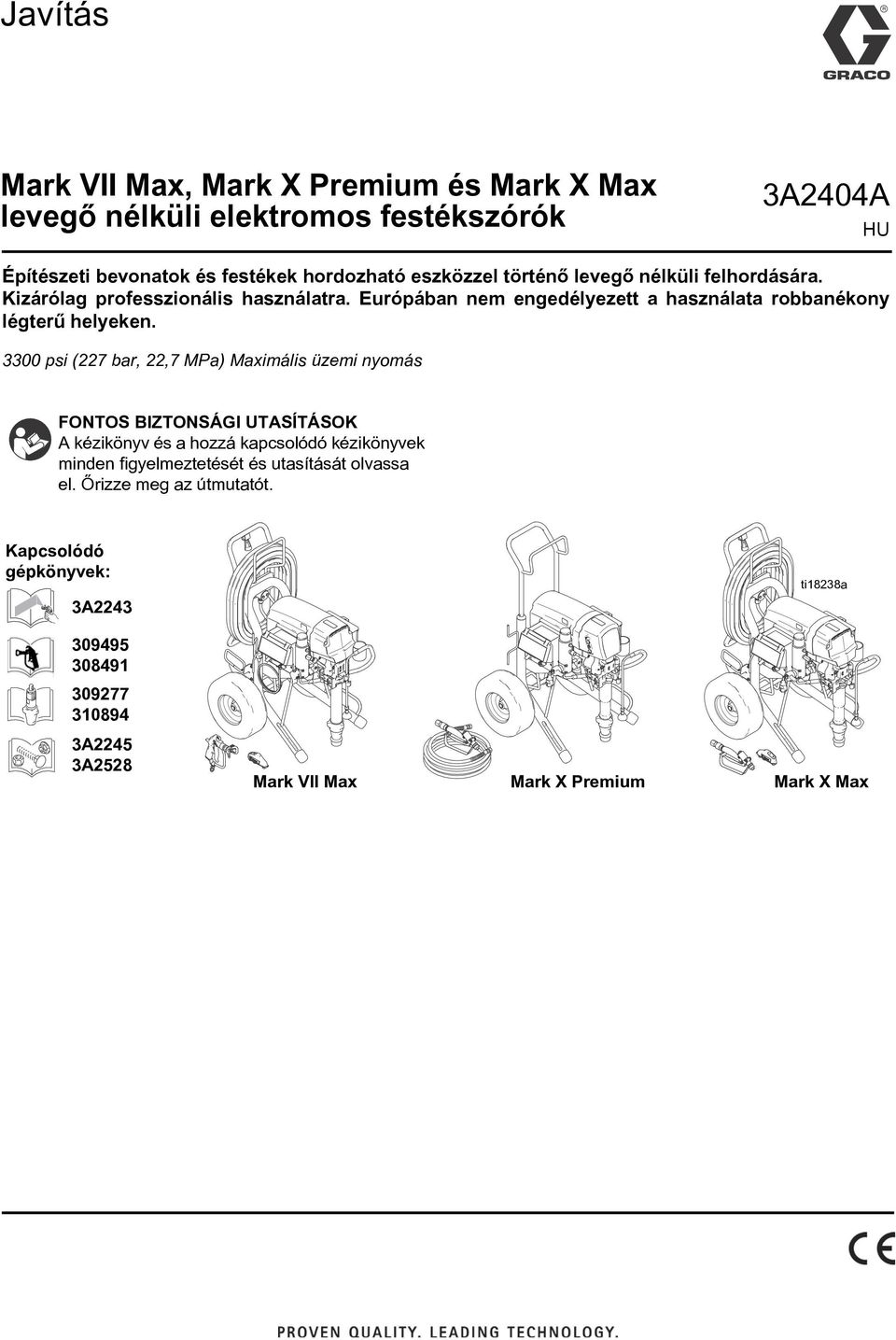 Javítás

GRACO

Mark VII Max, Mark X Premium és Mark X Max levegő nélküli elektromos festékszórók

3A2404A
HU

Építészeti bevonatok és festékek hordozható eszközzel történő levegő nélküli felhordására. Kizárólag professzionális használatra. Európában nem engedélyezett a használata robbanékony légterű helyeken.

3300 psi (227 bar, 22,7 MPa) Maximális üzemi nyomás

FONTOS BIZTONSÁGI UTASÍTÁSOK
A kézikönyv és a hozzá kapcsolódó kézikönyvek minden figyelmeztetését és utasítását olvassa el. Őrizze meg az útmutatót.

Kapcsolódó gépkönyvek:

3A2243

309495
308491

309277
310894

3A2245
3A2528

ti18238a

Mark VII Max

Mark X Premium

Mark X Max

CE

PROVEN QUALITY. LEADING TECHNOLOGY.